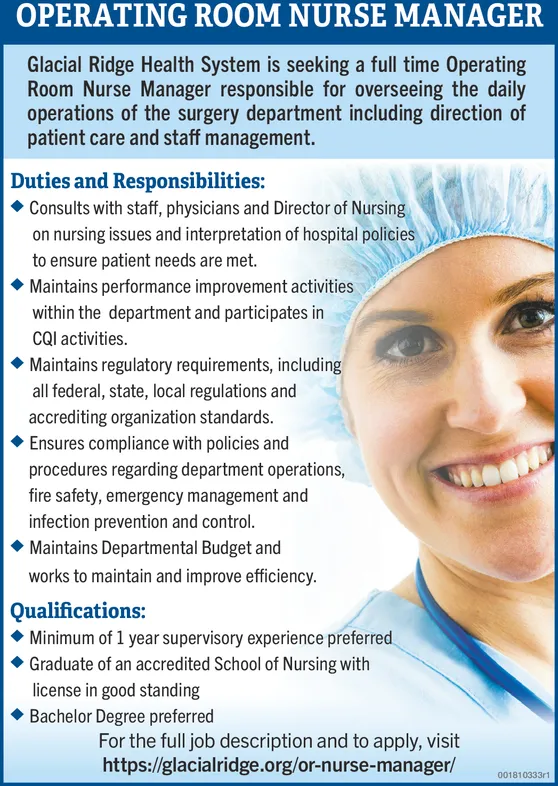 OPERATING ROOM NURSE MANAGER

Glacial Ridge Health System is seeking a full time Operating Room Nurse Manager responsible for overseeing the daily operations of the surgery department including direction of patient care and staff management.

Duties and Responsibilities:

◆ Consults with staff, physicians and Director of Nursing on nursing issues and interpretation of hospital policies to ensure patient needs are met.
◆ Maintains performance improvement activities within the department and participates in CQI activities.
◆ Maintains regulatory requirements, including all federal, state, local regulations and accrediting organization standards.
◆ Ensures compliance with policies and procedures regarding department operations, fire safety, emergency management and infection prevention and control.
◆ Maintains Departmental Budget and works to maintain and improve efficiency.

Qualifications:

◆ Minimum of 1 year supervisory experience preferred
◆ Graduate of an accredited School of Nursing with license in good standing
◆ Bachelor Degree preferred

For the full job description and to apply, visit https://glacialridge.org/or-nurse-manager/

001810333r1